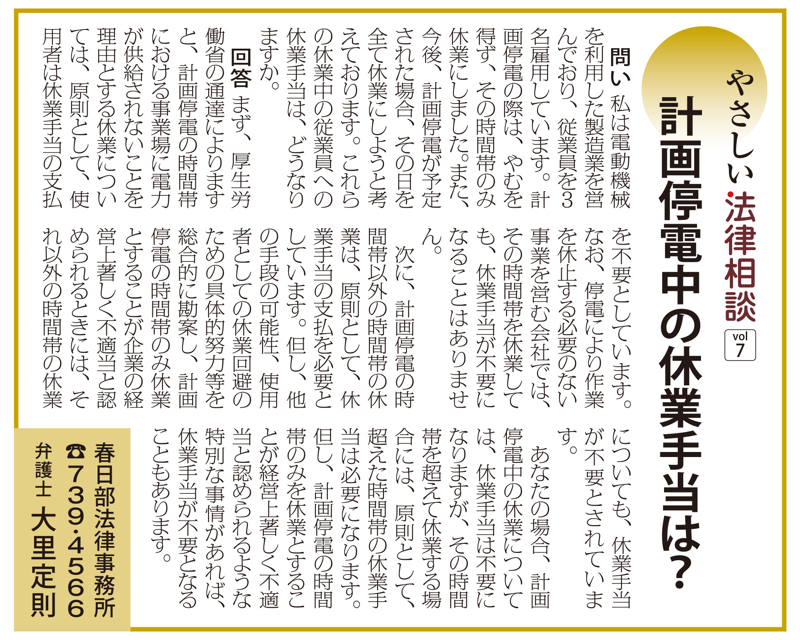 やさしい法律相談 vol 7

計画停電中の休業手当は?

問い 私は電動機械を利用した製造業を営んでおり、従業員を3名雇用しています。計画停電の際は、やむを得ず、その時間帯のみ休業にしました。また、今後、計画停電が予定された場合、その日を全て休業にしようと考えております。これらの休業中の従業員への休業手当は、どうなりますか。

回答 まず、厚生労働省の通達によりますと、計画停電の時間帯における事業場に電力が供給されないことを理由とする休業については、原則として、使用者は休業手当の支払を不要としています。なお、停電により作業を休止する必要のない事業を営む会社では、その時間帯を休業しても、休業手当が不要になることはありません。

次に、計画停電の時間帯以外の時間帯の休業は、原則として、休業手当の支払を必要としています。但し、他の手段の可能性、使用者としての休業回避のための具体的努力等を総合的に勘案し、計画停電の時間帯のみ休業とすることが企業の経営上著しく不適当と認められるときには、それ以外の時間帯の休業についても、休業手当が不要とされています。

あなたの場合、計画停電中の休業については、休業手当は不要になりますが、その時間帯を超えて休業する場合には、原則として、超えた時間帯の休業手当は必要になります。但し、計画停電の時間帯のみを休業とすることが経営上著しく不適当と認められるような特別な事情があれば、休業手当が不要となることもあります。

春日部法律事務所
☎739・4566
弁護士 大里定則